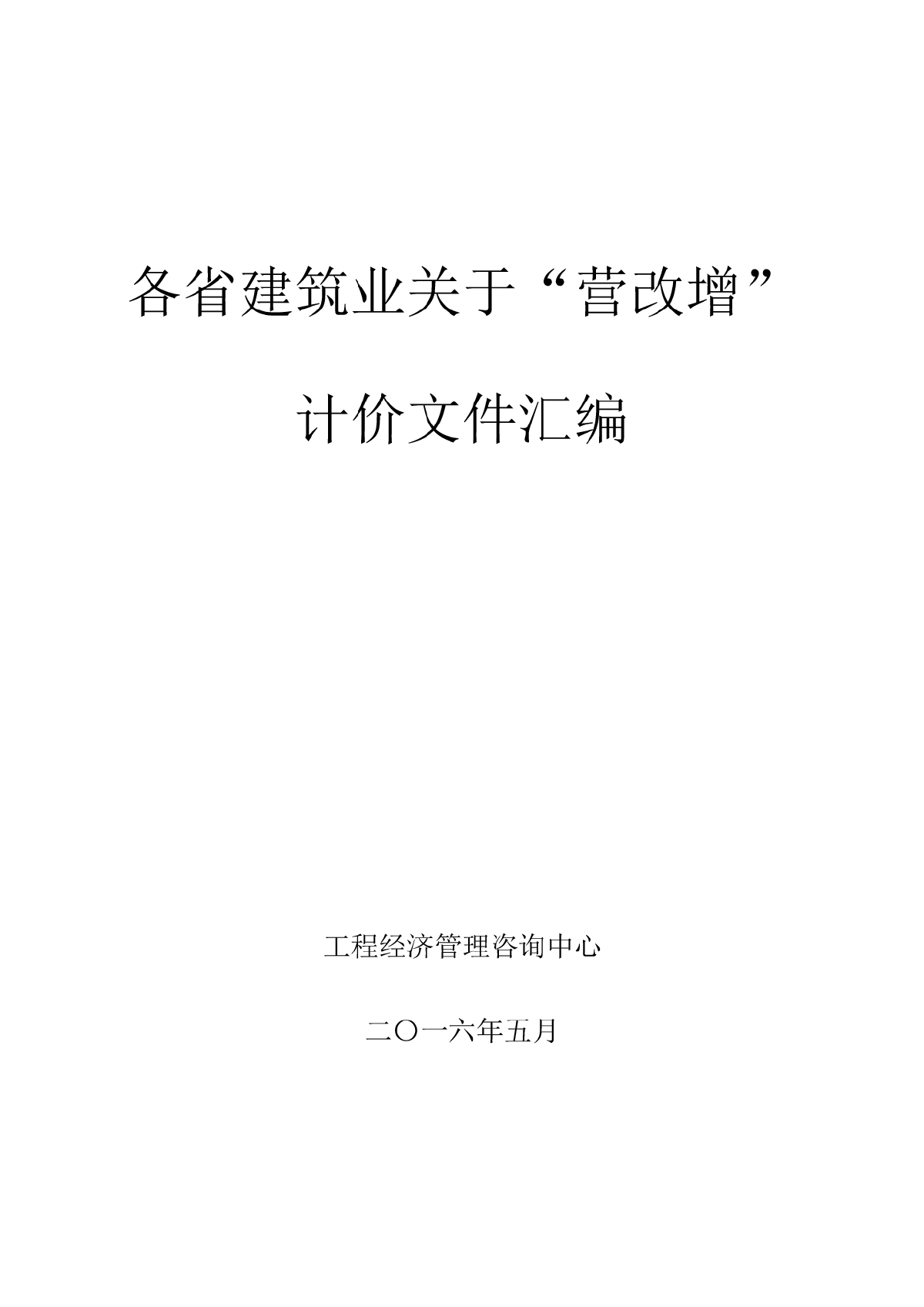 各省建筑业关于“营改增”

计价文件汇编

工程经济管理咨询中心

二〇一六年五月